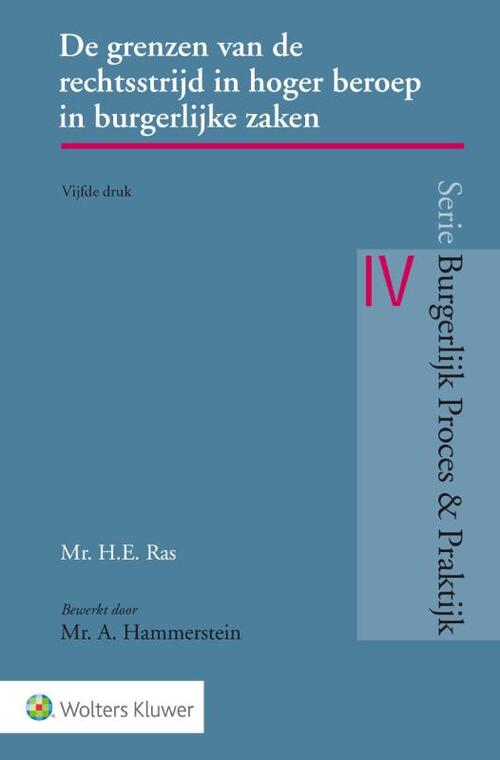 De grenzen van de rechtsstrijd in hoger beroep in burgerlijke zaken

Vijfde druk

Serie Burgerlijk Proces & Praktijk

IV

Mr. H.E. Ras

Bewerkt door
Mr. A. Hammerstein

Wolters Kluwer